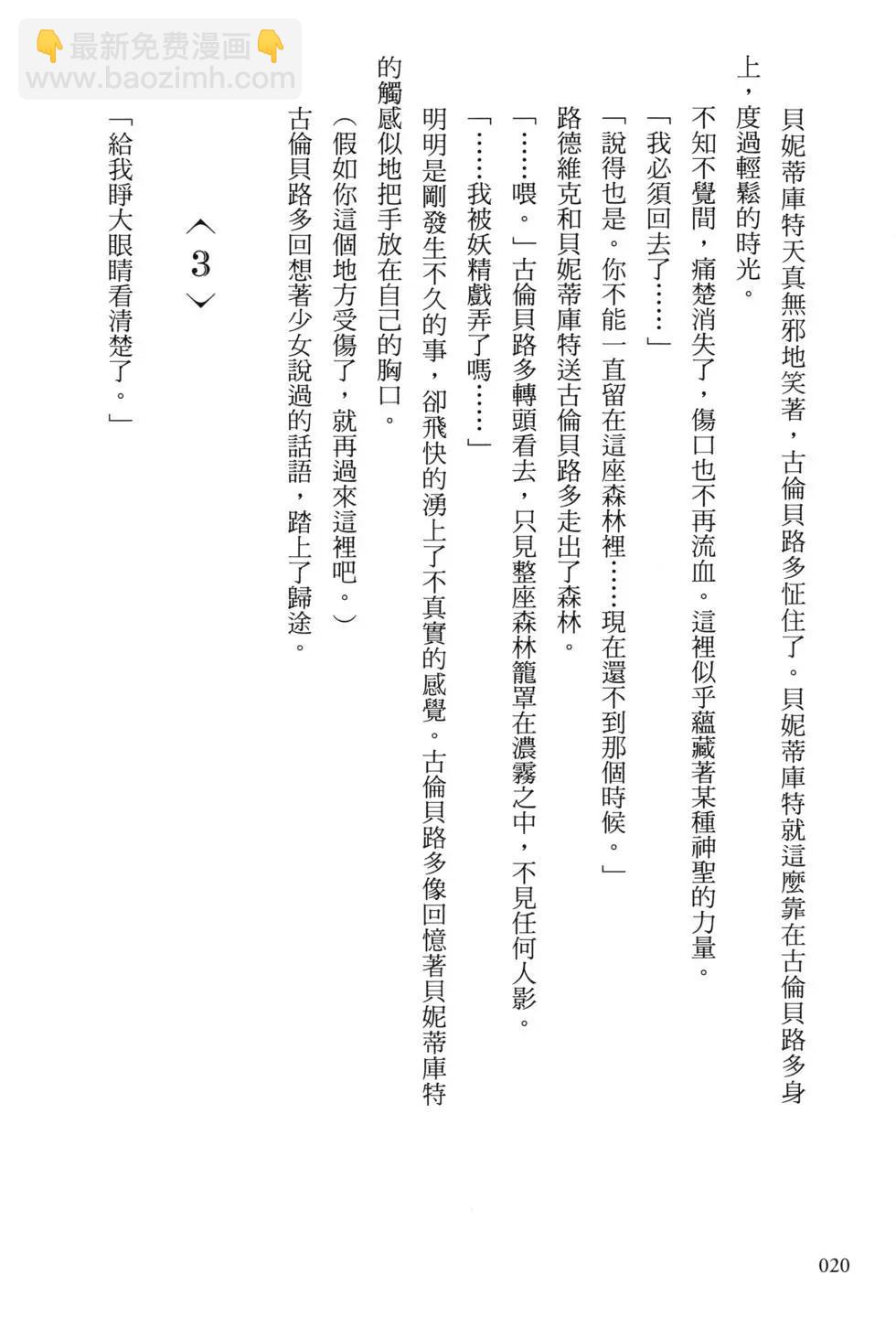 👇最新免费漫画👇
www.baozimh.com

貝妮蒂庫特天真無邪地笑著，古倫貝路多怔住了。貝妮蒂庫特就這麼靠在古倫貝路多身上，度過輕鬆的時光。

不知不覺間，痛楚消失了，傷口也不再流血。這裡似乎蘊藏著某種神聖的力量。

「我必須回去了……」

「說得也是。你不能一直留在這座森林裡……現在還不到那個時候。」

路德維克和貝妮蒂庫特送古倫貝路多走出了森林。

「……喂。」古倫貝路多轉頭看去，只見整座森林籠罩在濃霧之中，不見任何人影。

「……我被妖精戲弄了嗎……」

明明是剛發生不久的事，卻飛快的湧上了不真實的感覺。古倫貝路多像回憶著貝妮蒂庫特的觸感似地把手放在自己的胸口。

（假如你這個地方受傷了，就再過來這裡吧。）

古倫貝路多回想著少女說過的話語，踏上了歸途。

〈3〉

「給我睜大眼睛看清楚了。」

020